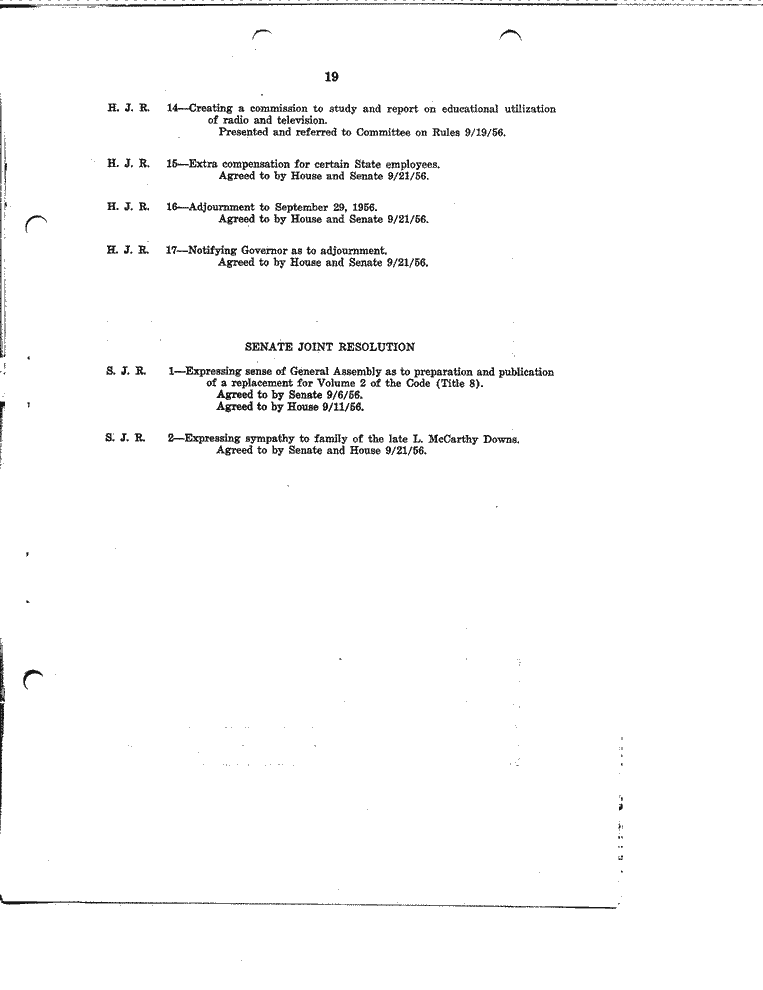 19

H. J. R. 14—Creating a commission to study and report on educational utilization of radio and television.
Presented and referred to Committee on Rules 9/19/56.

H. J. R. 15—Extra compensation for certain State employees.
Agreed to by House and Senate 9/21/56.

H. J. R. 16—Adjournment to September 29, 1956.
Agreed to by House and Senate 9/21/56.

H. J. R. 17—Notifying Governor as to adjournment.
Agreed to by House and Senate 9/21/56.

SENATE JOINT RESOLUTION

S. J. R. 1—Expressing sense of General Assembly as to preparation and publication of a replacement for Volume 2 of the Code (Title 8).
Agreed to by Senate 9/6/56.
Agreed to by House 9/11/56.

S. J. R. 2—Expressing sympathy to family of the late L. McCarthy Downs.
Agreed to by Senate and House 9/21/56.